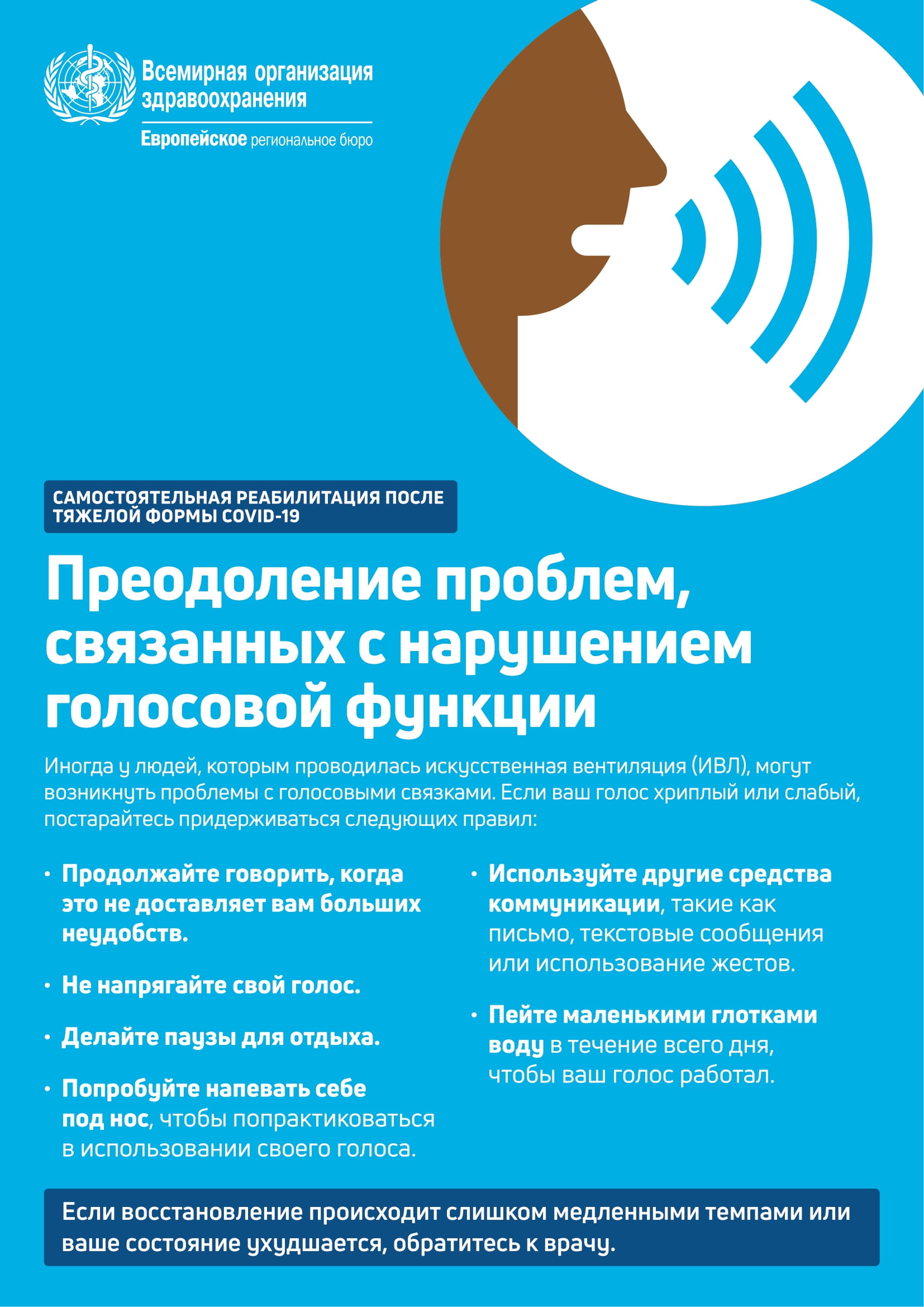 Всемирная организация здравоохранения
Европейское региональное бюро

САМОСТОЯТЕЛЬНАЯ РЕАБИЛИТАЦИЯ ПОСЛЕ ТЯЖЕЛОЙ ФОРМЫ COVID-19

Преодоление проблем, связанных с нарушением голосовой функции

Иногда у людей, которым проводилась искусственная вентиляция (ИВЛ), могут возникнуть проблемы с голосовыми связками. Если ваш голос хриплый или слабый, постарайтесь придерживаться следующих правил:

• Продолжайте говорить, когда это не доставляет вам больших неудобств.

• Не напрягайте свой голос.

• Делайте паузы для отдыха.

• Попробуйте напевать себе под нос, чтобы попрактиковаться в использовании своего голоса.

• Используйте другие средства коммуникации, такие как письмо, текстовые сообщения или использование жестов.

• Пейте маленькими глотками воду в течение всего дня, чтобы ваш голос работал.

Если восстановление происходит слишком медленными темпами или ваше состояние ухудшается, обратитесь к врачу.